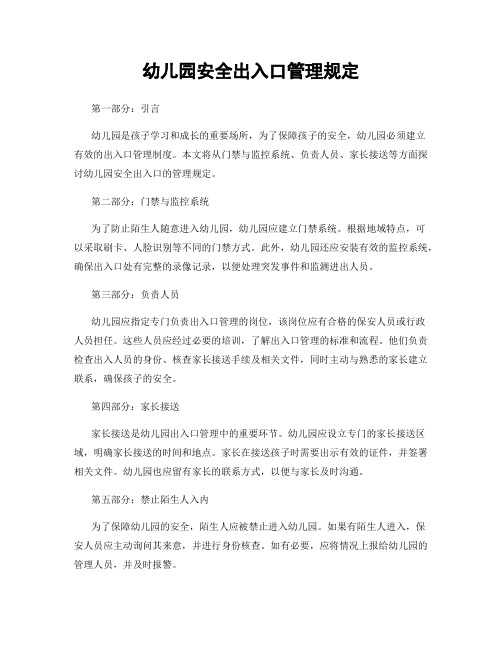 幼儿园安全出入口管理规定

第一部分：引言

幼儿园是孩子学习和成长的重要场所，为了保障孩子的安全，幼儿园必须建立有效的出入口管理制度。本文将从门禁与监控系统、负责人员、家长接送等方面探讨幼儿园安全出入口的管理规定。

第二部分：门禁与监控系统

为了防止陌生人随意进入幼儿园，幼儿园应建立门禁系统。根据地域特点，可以采取刷卡、人脸识别等不同的门禁方式。此外，幼儿园还应安装有效的监控系统，确保出入口处有完整的录像记录，以便处理突发事件和监测进出人员。

第三部分：负责人员

幼儿园应指定专门负责出入口管理的岗位，该岗位应有合格的保安人员或行政人员担任。这些人员应经过必要的培训，了解出入口管理的标准和流程。他们负责检查出入人员的身份、核查家长接送手续及相关文件，同时主动与熟悉的家长建立联系，确保孩子的安全。

第四部分：家长接送

家长接送是幼儿园出入口管理中的重要环节。幼儿园应设立专门的家长接送区域，明确家长接送的时间和地点。家长在接送孩子时需要出示有效的证件，并签署相关文件。幼儿园也应留有家长的联系方式，以便与家长及时沟通。

第五部分：禁止陌生人入内

为了保障幼儿园的安全，陌生人应被禁止进入幼儿园。如果有陌生人进入，保安人员应主动询问其来意，并进行身份核查。如有必要，应将情况上报给幼儿园的管理人员，并及时报警。